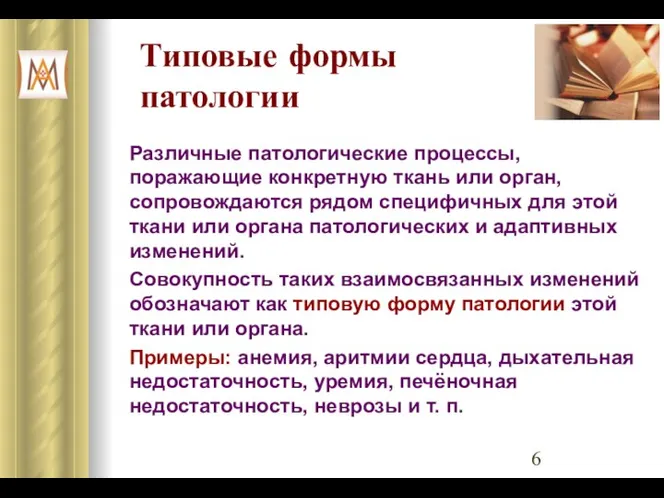 Типовые формы патологии

Различные патологические процессы, поражающие конкретную ткань или орган, сопровождаются рядом специфичных для этой ткани или органа патологических и адаптивных изменений.

Совокупность таких взаимосвязанных изменений обозначают как типовую форму патологии этой ткани или органа.

Примеры: анемия, аритмии сердца, дыхательная недостаточность, уремия, печёночная недостаточность, неврозы и т. п.

6